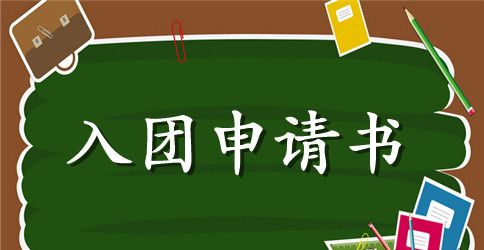 入团申请书